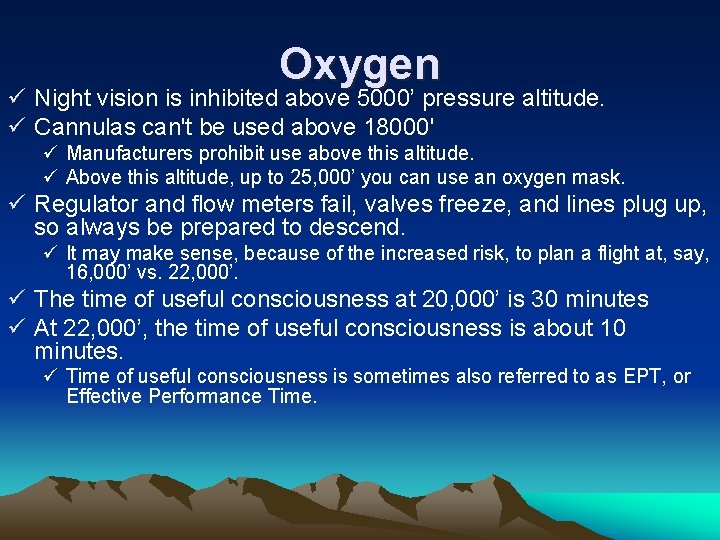 Oxygen

✓ Night vision is inhibited above 5000’ pressure altitude.
✓ Cannulas can't be used above 18000'
  ✓ Manufacturers prohibit use above this altitude.
  ✓ Above this altitude, up to 25,000’ you can use an oxygen mask.
✓ Regulator and flow meters fail, valves freeze, and lines plug up, so always be prepared to descend.
  ✓ It may make sense, because of the increased risk, to plan a flight at, say, 16,000’ vs. 22,000’.
✓ The time of useful consciousness at 20,000’ is 30 minutes
✓ At 22,000’, the time of useful consciousness is about 10 minutes.
  ✓ Time of useful consciousness is sometimes also referred to as EPT, or Effective Performance Time.